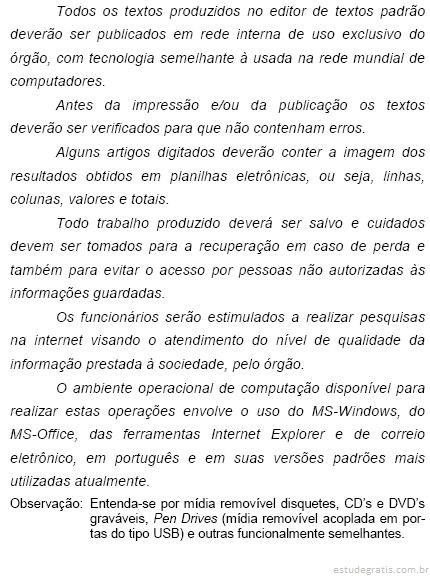 Todos os textos produzidos no editor de textos padrão deverão ser publicados em rede interna de uso exclusivo do órgão, com tecnologia semelhante à usada na rede mundial de computadores.

Antes da impressão e/ou da publicação os textos deverão ser verificados para que não contenham erros.

Alguns artigos digitados deverão conter a imagem dos resultados obtidos em planilhas eletrônicas, ou seja, linhas, colunas, valores e totais.

Todo trabalho produzido deverá ser salvo e cuidados devem ser tomados para a recuperação em caso de perda e também para evitar o acesso por pessoas não autorizadas às informações guardadas.

Os funcionários serão estimulados a realizar pesquisas na internet visando o atendimento do nível de qualidade da informação prestada à sociedade, pelo órgão.

O ambiente operacional de computação disponível para realizar estas operações envolve o uso do MS-Windows, do MS-Office, das ferramentas Internet Explorer e de correio eletrônico, em português e em suas versões padrões mais utilizadas atualmente.

Observação: Entenda-se por mídia removível disquetes, CD's e DVD's graváveis, Pen Drives (mídia removível acoplada em portas do tipo USB) e outras funcionalmente semelhantes.

estudegratis.com.br